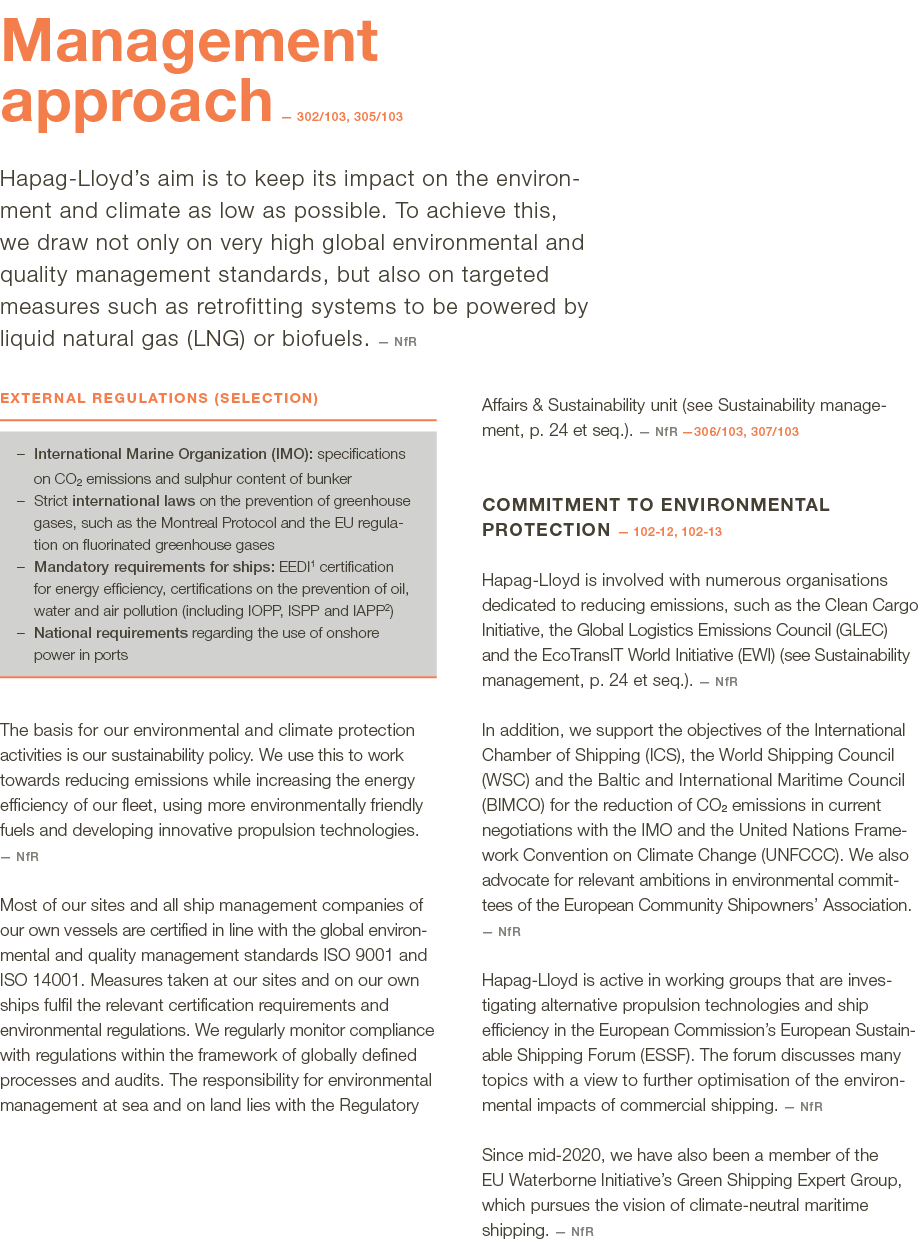 Management approach — 302/103, 305/103

Hapag-Lloyd's aim is to keep its impact on the environment and climate as low as possible. To achieve this, we draw not only on very high global environmental and quality management standards, but also on targeted measures such as retrofitting systems to be powered by liquid natural gas (LNG) or biofuels. — NfR

EXTERNAL REGULATIONS (SELECTION)

- International Marine Organization (IMO): specifications on $CO_2$ emissions and sulphur content of bunker
- Strict international laws on the prevention of greenhouse gases, such as the Montreal Protocol and the EU regulation on fluorinated greenhouse gases
- Mandatory requirements for ships: EEDI$^{1}$ certification for energy efficiency, certifications on the prevention of oil, water and air pollution (including IOPP, ISPP and IAPP$^{2}$)
- National requirements regarding the use of onshore power in ports

The basis for our environmental and climate protection activities is our sustainability policy. We use this to work towards reducing emissions while increasing the energy efficiency of our fleet, using more environmentally friendly fuels and developing innovative propulsion technologies. — NfR

Most of our sites and all ship management companies of our own vessels are certified in line with the global environmental and quality management standards ISO 9001 and ISO 14001. Measures taken at our sites and on our own ships fulfil the relevant certification requirements and environmental regulations. We regularly monitor compliance with regulations within the framework of globally defined processes and audits. The responsibility for environmental management at sea and on land lies with the Regulatory Affairs & Sustainability unit (see Sustainability management, p. 24 et seq.). — NfR —306/103, 307/103

COMMITMENT TO ENVIRONMENTAL PROTECTION — 102-12, 102-13

Hapag-Lloyd is involved with numerous organisations dedicated to reducing emissions, such as the Clean Cargo Initiative, the Global Logistics Emissions Council (GLEC) and the EcoTransIT World Initiative (EWI) (see Sustainability management, p. 24 et seq.). — NfR

In addition, we support the objectives of the International Chamber of Shipping (ICS), the World Shipping Council (WSC) and the Baltic and International Maritime Council (BIMCO) for the reduction of $CO_2$ emissions in current negotiations with the IMO and the United Nations Framework Convention on Climate Change (UNFCCC). We also advocate for relevant ambitions in environmental committees of the European Community Shipowners' Association. — NfR

Hapag-Lloyd is active in working groups that are investigating alternative propulsion technologies and ship efficiency in the European Commission's European Sustainable Shipping Forum (ESSF). The forum discusses many topics with a view to further optimisation of the environmental impacts of commercial shipping. — NfR

Since mid-2020, we have also been a member of the EU Waterborne Initiative's Green Shipping Expert Group, which pursues the vision of climate-neutral maritime shipping. — NfR